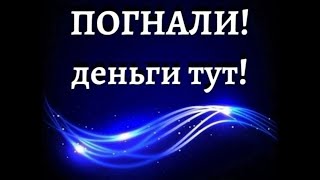 ПОГНАЛИ!
деньги тут!